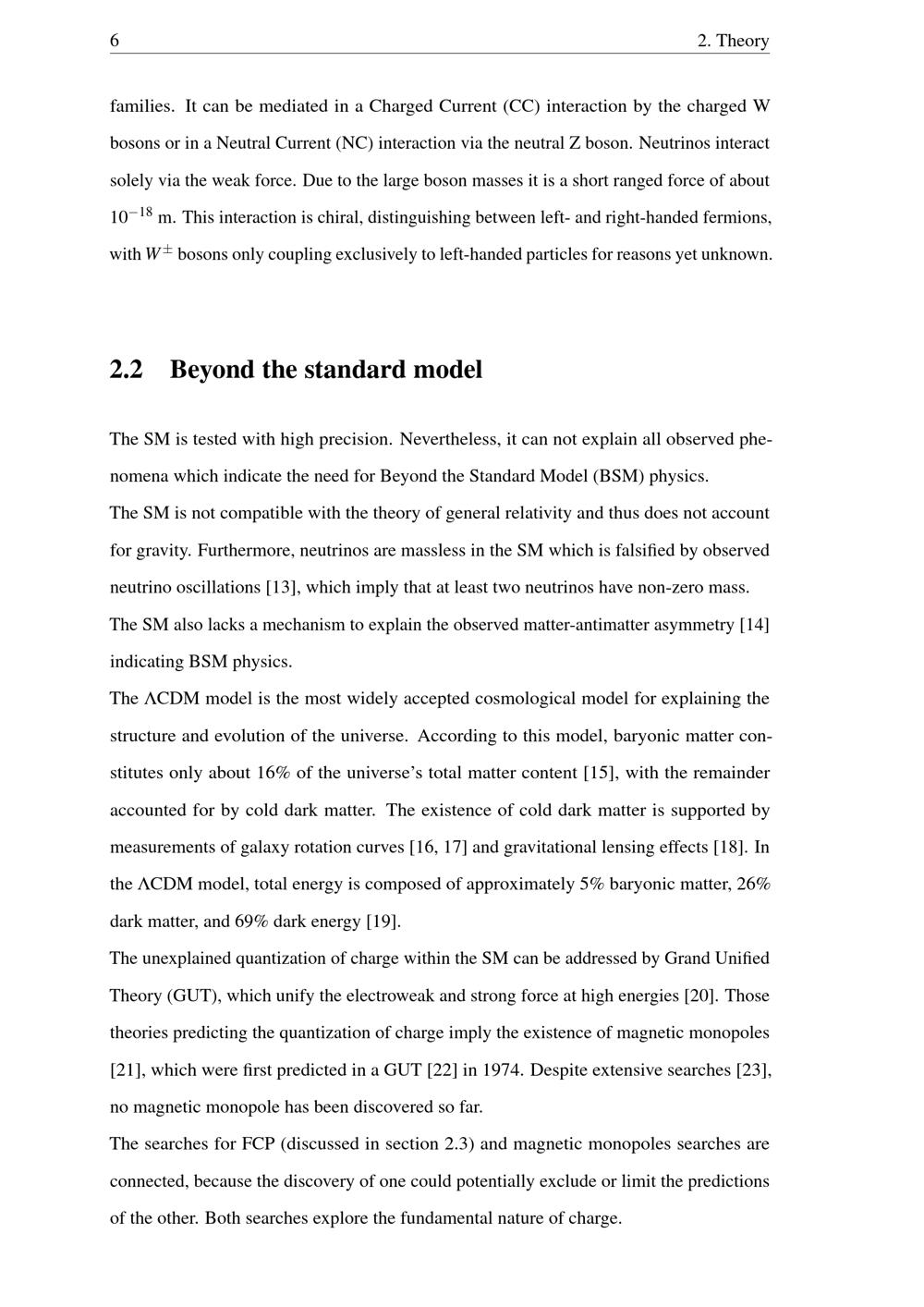 6 2. Theory

families. It can be mediated in a Charged Current (CC) interaction by the charged W bosons or in a Neutral Current (NC) interaction via the neutral Z boson. Neutrinos interact solely via the weak force. Due to the large boson masses it is a short ranged force of about $10^{-18}$ m. This interaction is chiral, distinguishing between left- and right-handed fermions, with $W^{\pm}$ bosons only coupling exclusively to left-handed particles for reasons yet unknown.

2.2 Beyond the standard model

The SM is tested with high precision. Nevertheless, it can not explain all observed phenomena which indicate the need for Beyond the Standard Model (BSM) physics.
The SM is not compatible with the theory of general relativity and thus does not account for gravity. Furthermore, neutrinos are massless in the SM which is falsified by observed neutrino oscillations [13], which imply that at least two neutrinos have non-zero mass.
The SM also lacks a mechanism to explain the observed matter-antimatter asymmetry [14] indicating BSM physics.
The ΛCDM model is the most widely accepted cosmological model for explaining the structure and evolution of the universe. According to this model, baryonic matter constitutes only about 16% of the universe's total matter content [15], with the remainder accounted for by cold dark matter. The existence of cold dark matter is supported by measurements of galaxy rotation curves [16, 17] and gravitational lensing effects [18]. In the ΛCDM model, total energy is composed of approximately 5% baryonic matter, 26% dark matter, and 69% dark energy [19].
The unexplained quantization of charge within the SM can be addressed by Grand Unified Theory (GUT), which unify the electroweak and strong force at high energies [20]. Those theories predicting the quantization of charge imply the existence of magnetic monopoles [21], which were first predicted in a GUT [22] in 1974. Despite extensive searches [23], no magnetic monopole has been discovered so far.
The searches for FCP (discussed in section 2.3) and magnetic monopoles searches are connected, because the discovery of one could potentially exclude or limit the predictions of the other. Both searches explore the fundamental nature of charge.